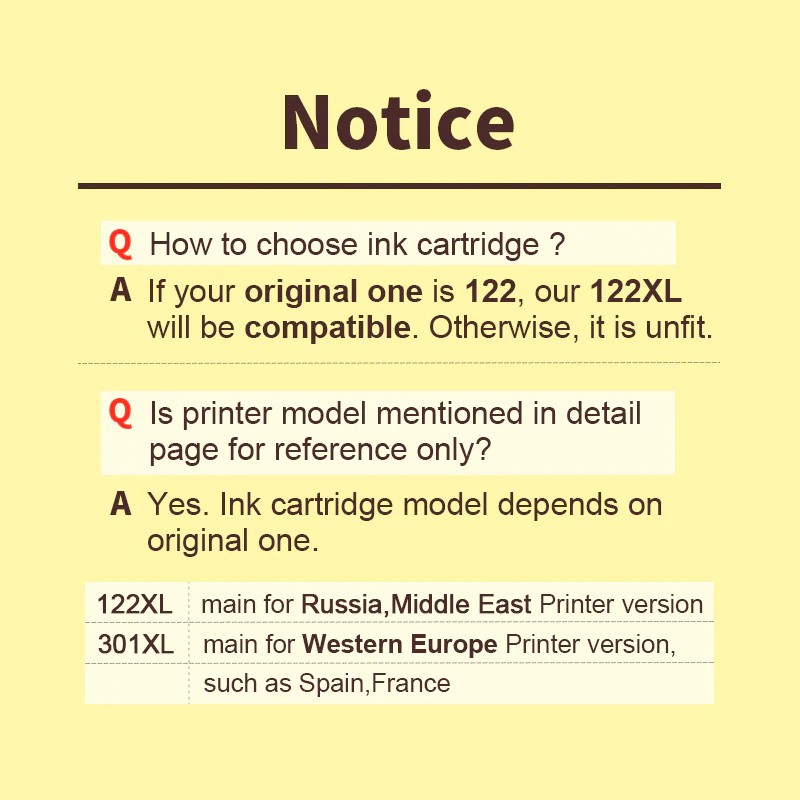 Notice

Q How to choose ink cartridge ?

A If your original one is 122, our 122XL will be compatible. Otherwise, it is unfit.

Q Is printer model mentioned in detail page for reference only?

A Yes. Ink cartridge model depends on original one.

| 122XL | main for Russia,Middle East Printer version |
|---|---|
| 301XL | main for Western Europe Printer version, |
| | such as Spain,France |